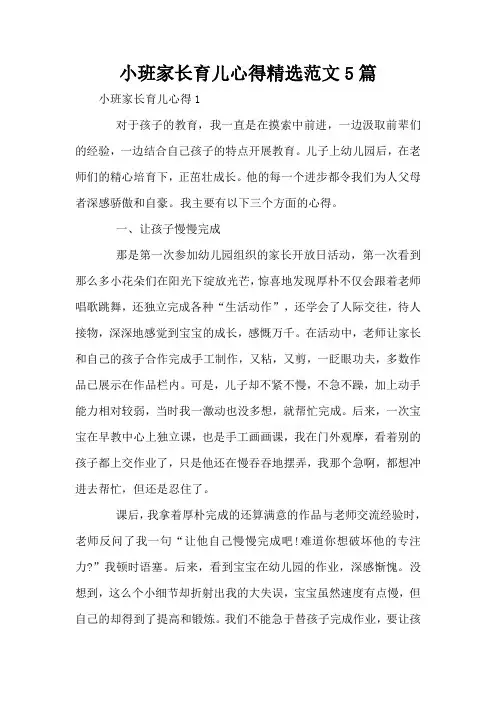 小班家长育儿心得精选范文5篇

小班家长育儿心得1

对于孩子的教育，我一直是在摸索中前进，一边汲取前辈们的经验，一边结合自己孩子的特点开展教育。儿子上幼儿园后，在老师们的精心培育下，正茁壮成长。他的每一个进步都令我们为人父母者深感骄傲和自豪。我主要有以下三个方面的心得。

一、让孩子慢慢完成

那是第一次参加幼儿园组织的家长开放日活动，第一次看到那么多小花朵们在阳光下绽放光芒，惊喜地发现厚朴不仅会跟着老师唱歌跳舞，还独立完成各种“生活动作”，还学会了人际交往，待人接物，深深地感觉到宝宝的成长，感慨万千。在活动中，老师让家长和自己的孩子合作完成手工制作，又粘，又剪，一眨眼功夫，多数作品已展示在作品栏内。可是，儿子却不紧不慢，不急不躁，加上动手能力相对较弱，当时我一激动也没多想，就帮忙完成。后来，一次宝宝在早教中心上独立课，也是手工画画课，我在门外观摩，看着别的孩子都上交作业了，只是他还在慢吞吞地摆弄，我那个急啊，都想冲进去帮忙，但还是忍住了。

课后，我拿着厚朴完成的还算满意的作品与老师交流经验时，老师反问了我一句“让他自己慢慢完成吧!难道你想破坏他的专注力?”我顿时语塞。后来，看到宝宝在幼儿园的作业，深感惭愧。没想到，这么个小细节却折射出我的大失误，宝宝虽然速度有点慢，但自己的却得到了提高和锻炼。我们不能急于替孩子完成作业，要让孩